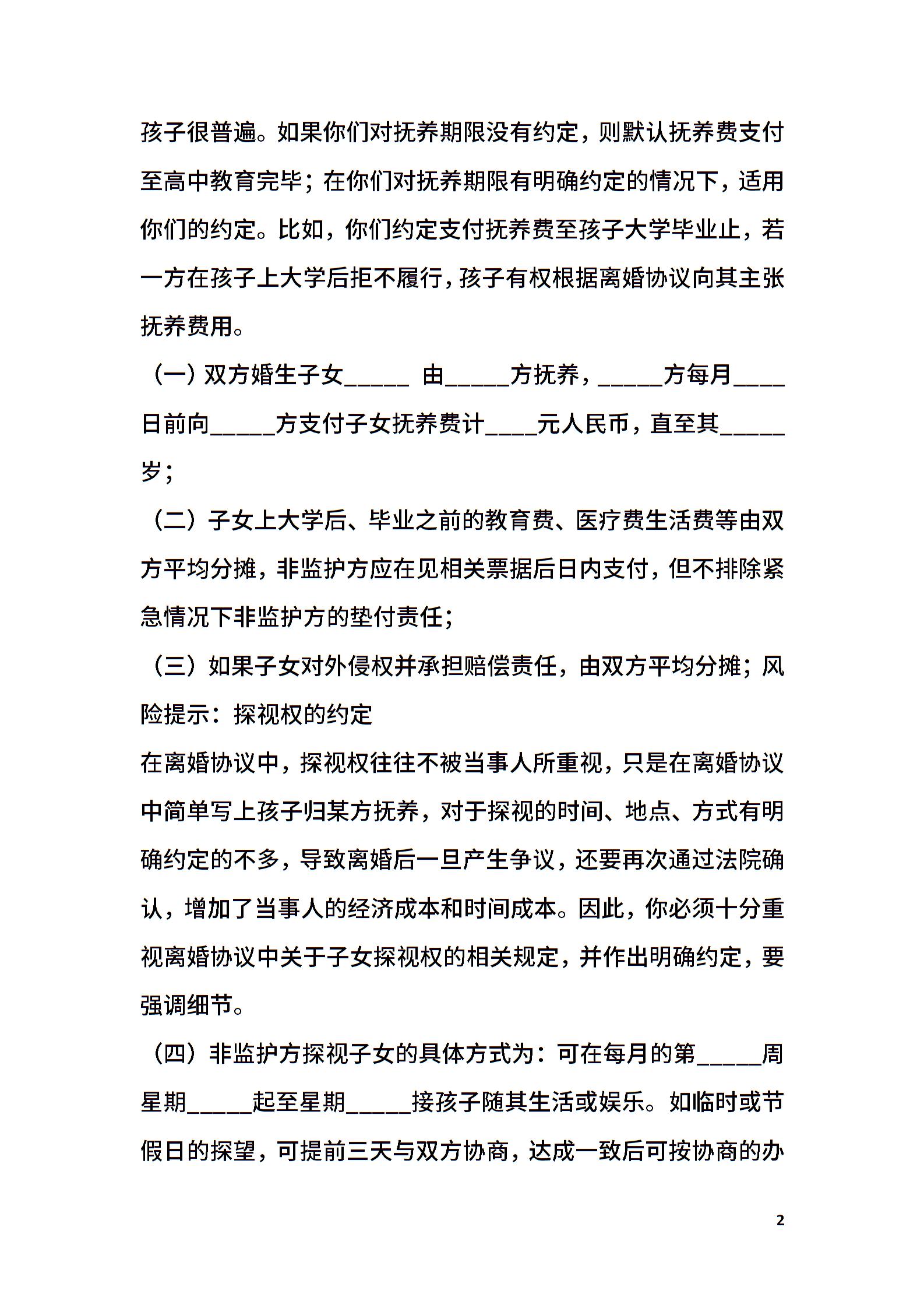 孩子很普遍。如果你们对抚养期限没有约定，则默认抚养费支付至高中教育完毕；在你们对抚养期限有明确约定的情况下，适用你们的约定。比如，你们约定支付抚养费至孩子大学毕业止，若一方在孩子上大学后拒不履行，孩子有权根据离婚协议向其主张抚养费用。

（一）双方婚生子女_____ 由_____方抚养，_____方每月____日前向_____方支付子女抚养费计____元人民币，直至其_____岁；

（二）子女上大学后、毕业之前的教育费、医疗费生活费等由双方平均分摊，非监护方应在见相关票据后日内支付，但不排除紧急情况下非监护方的垫付责任；

（三）如果子女对外侵权并承担赔偿责任，由双方平均分摊；风险提示：探视权的约定

在离婚协议中，探视权往往不被当事人所重视，只是在离婚协议中简单写上孩子归某方抚养，对于探视的时间、地点、方式有明确约定的不多，导致离婚后一旦产生争议，还要再次通过法院确认，增加了当事人的经济成本和时间成本。因此，你必须十分重视离婚协议中关于子女探视权的相关规定，并作出明确约定，要强调细节。

（四）非监护方探视子女的具体方式为：可在每月的第_____周星期_____起至星期_____接孩子随其生活或娱乐。如临时或节假日的探望，可提前三天与双方协商，达成一致后可按协商的办

2